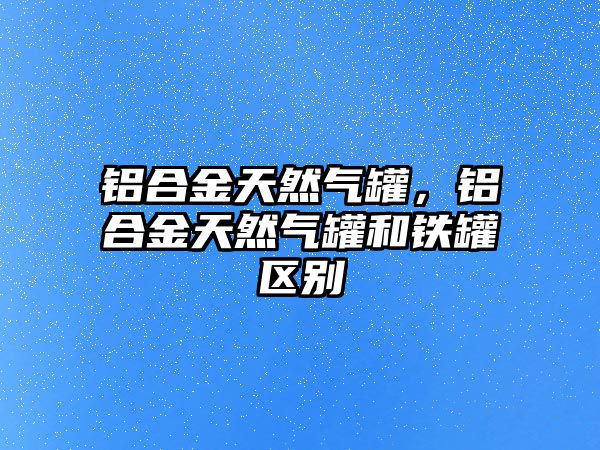 铝合金天然气罐，铝合金天然气罐和铁罐区别